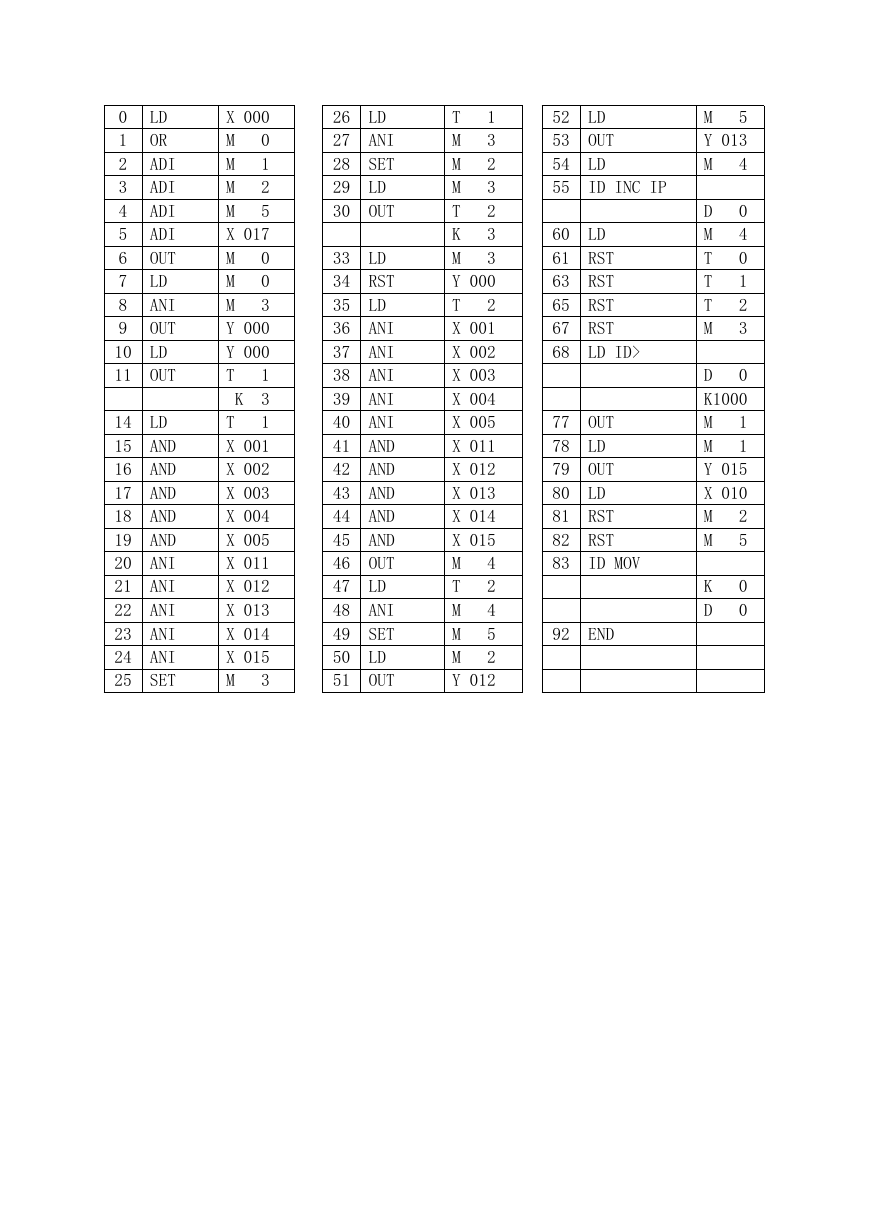 | 0 | LD | X 000 |
|---|---|---|
| 1 | OR | M 0 |
| 2 | ADI | M 1 |
| 3 | ADI | M 2 |
| 4 | ADI | M 5 |
| 5 | ADI | X 017 |
| 6 | OUT | M 0 |
| 7 | LD | M 0 |
| 8 | ANI | M 3 |
| 9 | OUT | Y 000 |
| 10 | LD | Y 000 |
| 11 | OUT | T 1 |
| | | K 3 |
| 14 | LD | T 1 |
| 15 | AND | X 001 |
| 16 | AND | X 002 |
| 17 | AND | X 003 |
| 18 | AND | X 004 |
| 19 | AND | X 005 |
| 20 | ANI | X 011 |
| 21 | ANI | X 012 |
| 22 | ANI | X 013 |
| 23 | ANI | X 014 |
| 24 | ANI | X 015 |
| 25 | SET | M 3 |

| 26 | LD | T 1 |
|---|---|---|
| 27 | ANI | M 3 |
| 28 | SET | M 2 |
| 29 | LD | M 3 |
| 30 | OUT | T 2 |
| | | K 3 |
| 33 | LD | M 3 |
| 34 | RST | Y 000 |
| 35 | LD | T 2 |
| 36 | ANI | X 001 |
| 37 | ANI | X 002 |
| 38 | ANI | X 003 |
| 39 | ANI | X 004 |
| 40 | ANI | X 005 |
| 41 | AND | X 011 |
| 42 | AND | X 012 |
| 43 | AND | X 013 |
| 44 | AND | X 014 |
| 45 | AND | X 015 |
| 46 | OUT | M 4 |
| 47 | LD | T 2 |
| 48 | ANI | M 4 |
| 49 | SET | M 5 |
| 50 | LD | M 2 |
| 51 | OUT | Y 012 |

| 52 | LD | M 5 |
|---|---|---|
| 53 | OUT | Y 013 |
| 54 | LD | M 4 |
| 55 | ID INC IP | |
| | | D 0 |
| 60 | LD | M 4 |
| 61 | RST | T 0 |
| 63 | RST | T 1 |
| 65 | RST | T 2 |
| 67 | RST | M 3 |
| 68 | LD ID> | |
| | | D 0 |
| | | K1000 |
| 77 | OUT | M 1 |
| 78 | LD | M 1 |
| 79 | OUT | Y 015 |
| 80 | LD | X 010 |
| 81 | RST | M 2 |
| 82 | RST | M 5 |
| 83 | ID MOV | |
| | | K 0 |
| | | D 0 |
| 92 | END | |
| | | |
| | | |